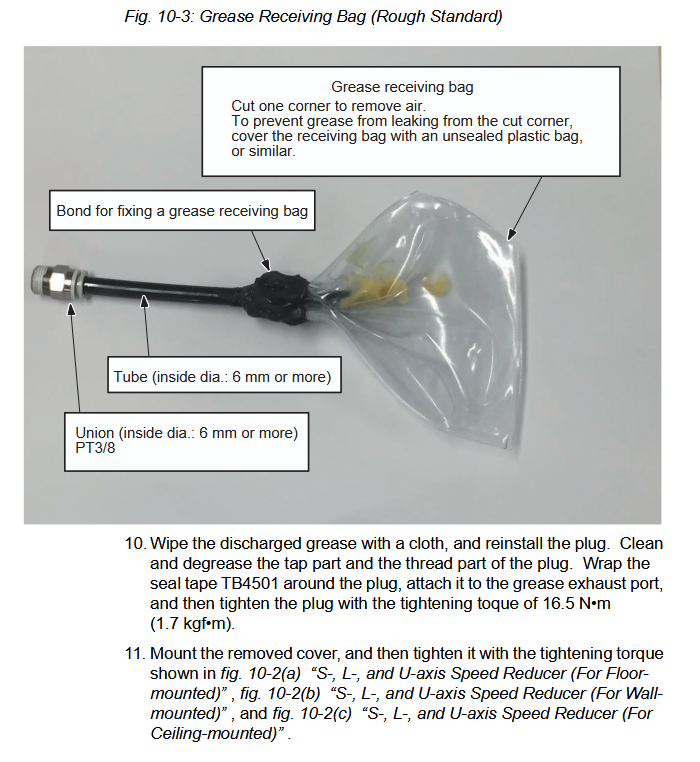 Fig. 10-3: Grease Receiving Bag (Rough Standard)

Grease receiving bag
Cut one corner to remove air.
To prevent grease from leaking from the cut corner, cover the receiving bag with an unsealed plastic bag, or similar.

Bond for fixing a grease receiving bag

Tube (inside dia.: 6 mm or more)

Union (inside dia.: 6 mm or more)
PT3/8

10. Wipe the discharged grease with a cloth, and reinstall the plug. Clean and degrease the tap part and the thread part of the plug. Wrap the seal tape TB4501 around the plug, attach it to the grease exhaust port, and then tighten the plug with the tightening toque of 16.5 N•m (1.7 kgf•m).

11. Mount the removed cover, and then tighten it with the tightening torque shown in fig. 10-2(a) "S-, L-, and U-axis Speed Reducer (For Floor-mounted)" , fig. 10-2(b) "S-, L-, and U-axis Speed Reducer (For Wall-mounted)" , and fig. 10-2(c) "S-, L-, and U-axis Speed Reducer (For Ceiling-mounted)" .